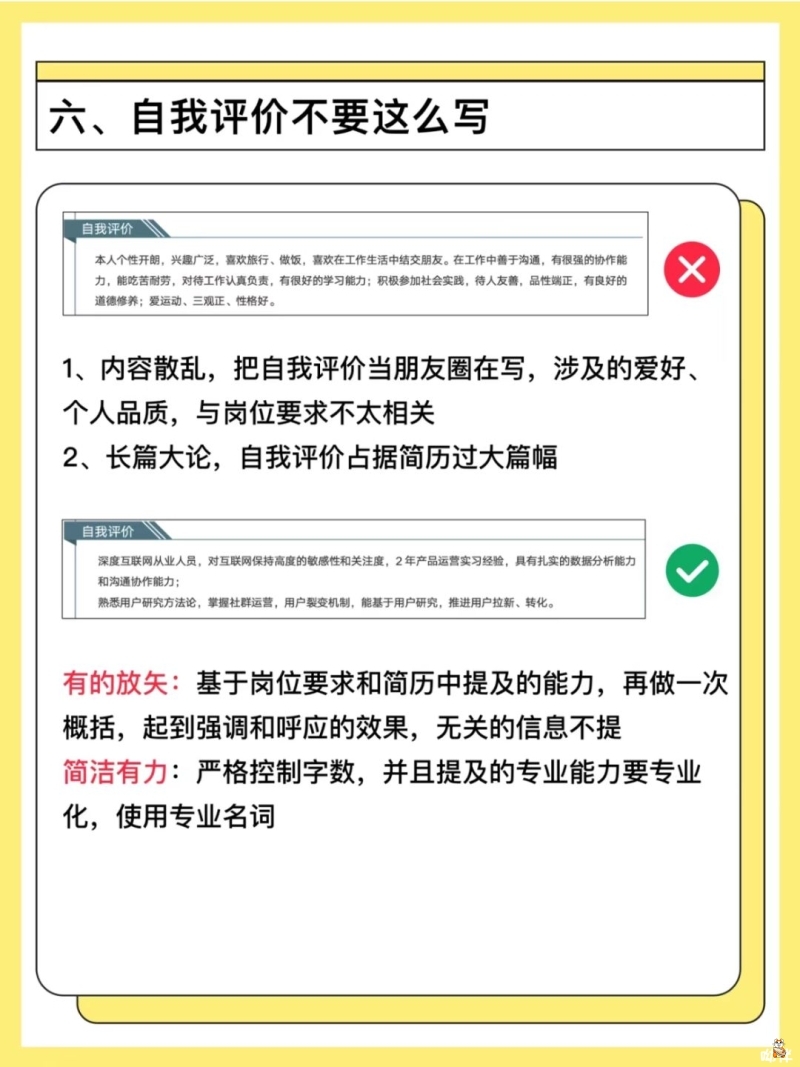 六、自我评价不要这么写

自我评价

本人个性开朗，兴趣广泛，喜欢旅行、做饭，喜欢在工作生活中结交朋友。在工作中善于沟通，有很强的协作能力，能吃苦耐劳，对待工作认真负责，有很好的学习能力；积极参加社会实践，待人友善，品性端正，有良好的道德修养；爱运动、三观正、性格好。

1、内容散乱，把自我评价当朋友圈在写，涉及的爱好、个人品质，与岗位要求不太相关
2、长篇大论，自我评价占据简历过大篇幅

自我评价

深度互联网从业人员，对互联网保持高度的敏感性和关注度，2年产品运营实习经验，具有扎实的数据分析能力和沟通协作能力；
熟悉用户研究方法论，掌握社群运营，用户裂变机制，能基于用户研究，推进用户拉新、转化。

有的放矢：基于岗位要求和简历中提及的能力，再做一次概括，起到强调和呼应的效果，无关的信息不提
简洁有力：严格控制字数，并且提及的专业能力要专业化，使用专业名词